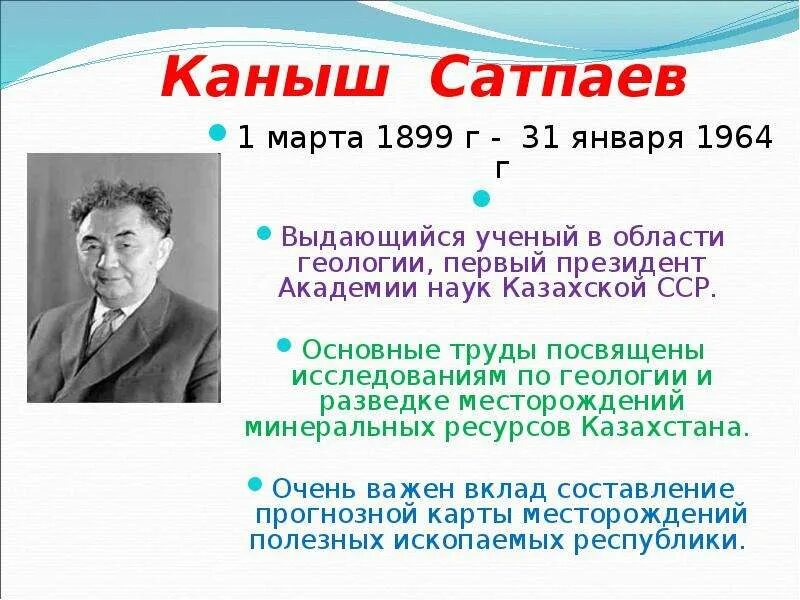 Каныш Сатпаев

1 марта 1899 г - 31 января 1964 г

Выдающийся ученый в области геологии, первый президент Академии наук Казахской ССР.

Основные труды посвящены исследованиям по геологии и разведке месторождений минеральных ресурсов Казахстана.

Очень важен вклад составление прогнозной карты месторождений полезных ископаемых республики.